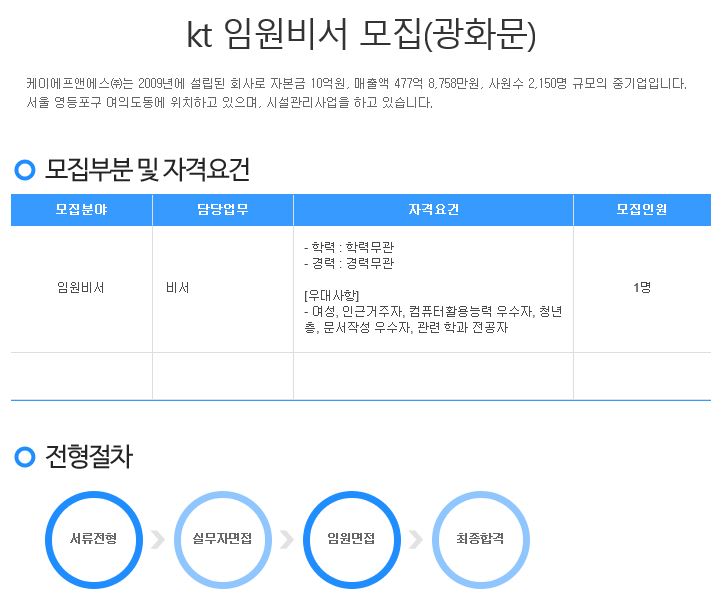 kt 임원비서 모집(광화문)

케이에프앤에스㈜는 2009년에 설립된 회사로 자본금 10억원, 매출액 477억 8,758만원, 사원수 2,150명 규모의 중기업입니다. 서울 영등포구 여의도동에 위치하고 있으며, 시설관리사업을 하고 있습니다.

모집부분 및 자격요건

| 모집분야 | 담당업무 | 자격요건 | 모집인원 |
|---|---|---|---|
| 임원비서 | 비서 | - 학력 : 학력무관<br>- 경력 : 경력무관<br><br>[우대사항]<br>- 여성, 인근거주자, 컴퓨터활용능력 우수자, 청년층, 문서작성 우수자, 관련 학과 전공자 | 1명 |
| | | | |

전형절차

서류전형

실무자면접

임원면접

최종합격